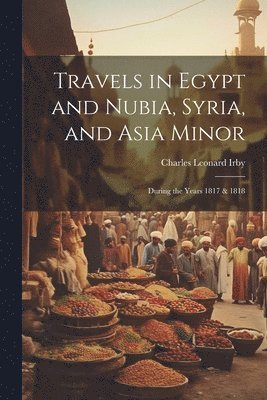 Travels in Egypt and Nubia, Syria, and Asia Minor

Charles Leonard Irby

During the Years 1817 & 1818